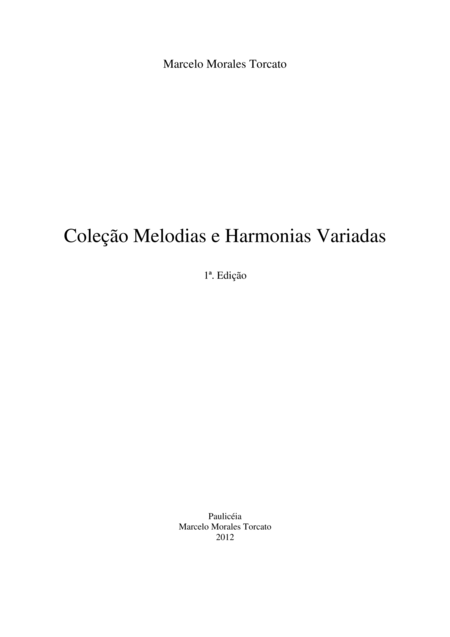 Marcelo Morales Torcato

Coleção Melodias e Harmonias Variadas

1ª. Edição

Paulicéia
Marcelo Morales Torcato
2012